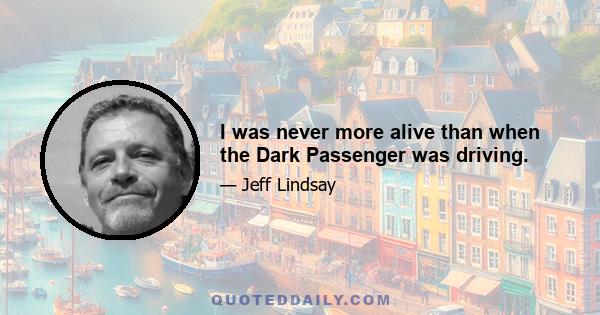 I was never more alive than when the Dark Passenger was driving.

— Jeff Lindsay

QUOTEDDAILY.COM